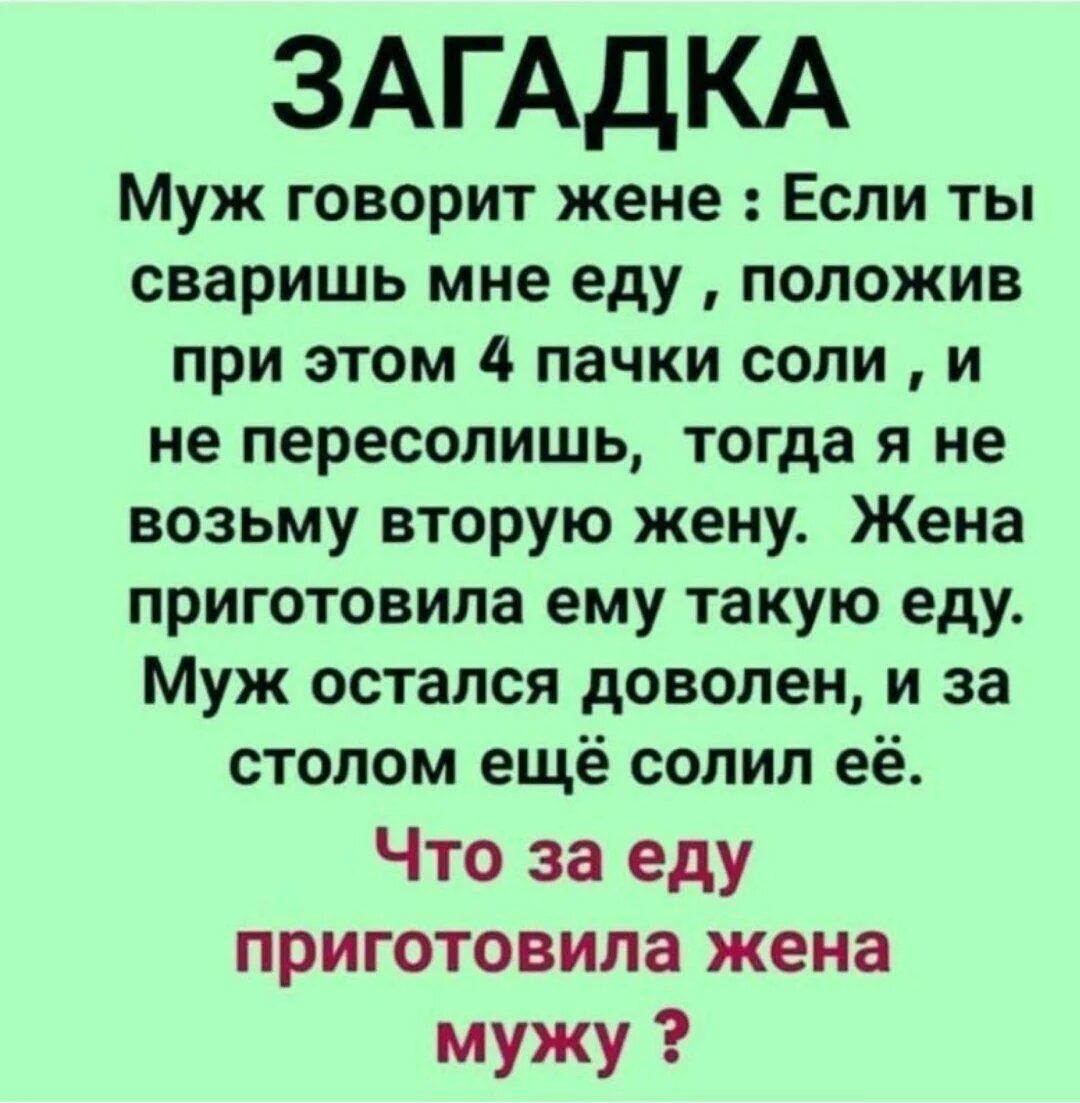 ЗАГАДКА

Муж говорит жене : Если ты сваришь мне еду , положив при этом 4 пачки соли , и не пересолишь, тогда я не возьму вторую жену. Жена приготовила ему такую еду. Муж остался доволен, и за столом ещё солил её.

Что за еду приготовила жена мужу ?